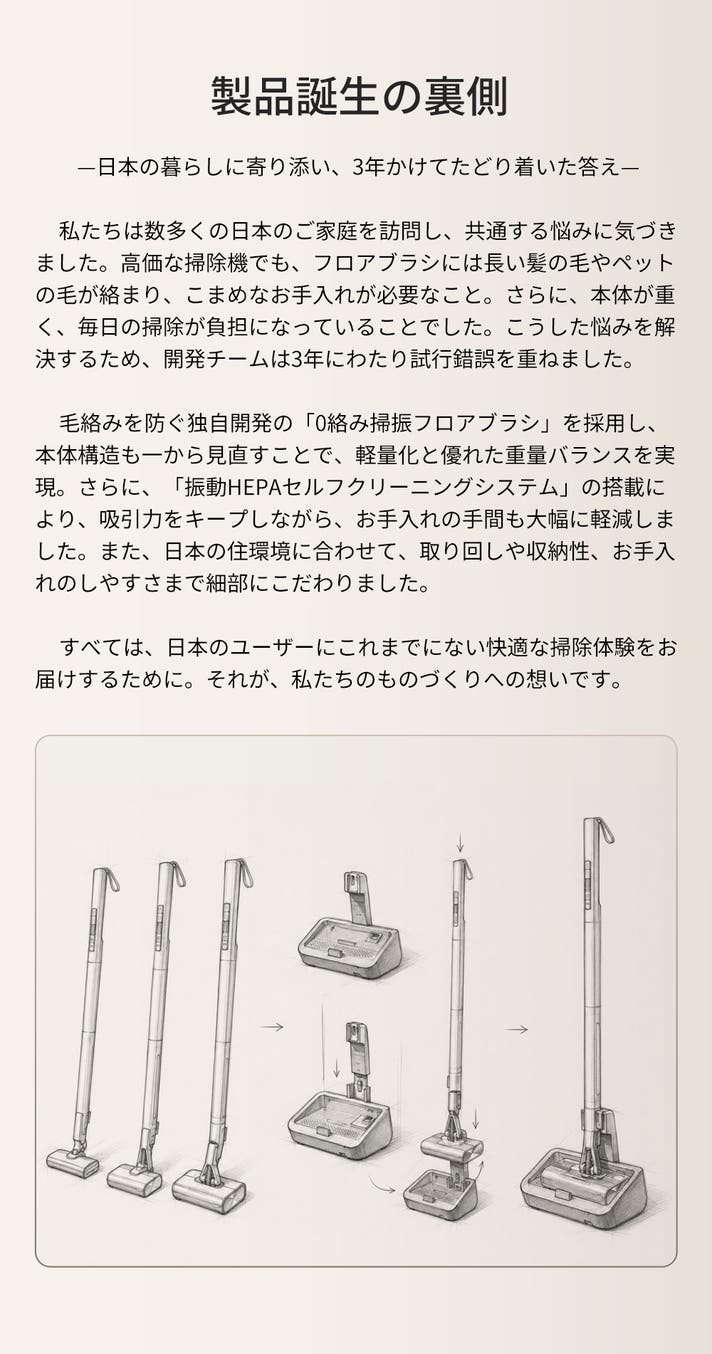 製品誕生の裏側

—日本の暮らしに寄り添い、3年かけてたどり着いた答え—

私たちは数多くの日本のご家庭を訪問し、共通する悩みに気づきました。高価な掃除機でも、フロアブラシには長い髪の毛やペットの毛が絡まり、こまめなお手入れが必要なこと。さらに、本体が重く、毎日の掃除が負担になっていることでした。こうした悩みを解決するため、開発チームは3年にわたり試行錯誤を重ねました。

毛絡みを防ぐ独自開発の「0絡み掃振フロアブラシ」を採用し、本体構造も一から見直すことで、軽量化と優れた重量バランスを実現。さらに、「振動HEPAセルフクリーニングシステム」の搭載により、吸引力をキープしながら、お手入れの手間も大幅に軽減しました。また、日本の住環境に合わせて、取り回しや収納性、お手入れのしやすさまで細部にこだわりました。

すべては、日本のユーザーにこれまでにない快適な掃除体験をお届けするために。それが、私たちのものづくりへの想いです。